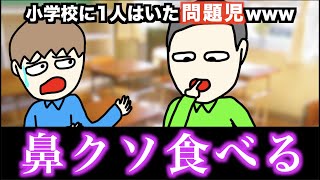 小学校に1人はいた問題児www

鼻クソ食べる